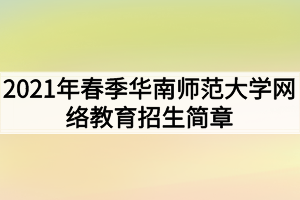 2021年春季华南师范大学网络教育招生简章